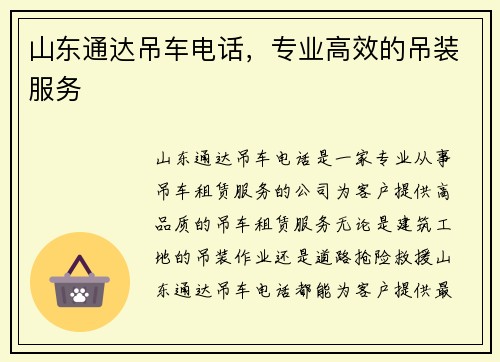 山东通达吊车电话，专业高效的吊装服务

山东通达吊车电话是一家专业从事吊车租赁服务的公司为客户提供高品质的吊车租赁服务无论是建筑工地的吊装作业还是道路抢险救援山东通达吊车电话都能为客户提供最